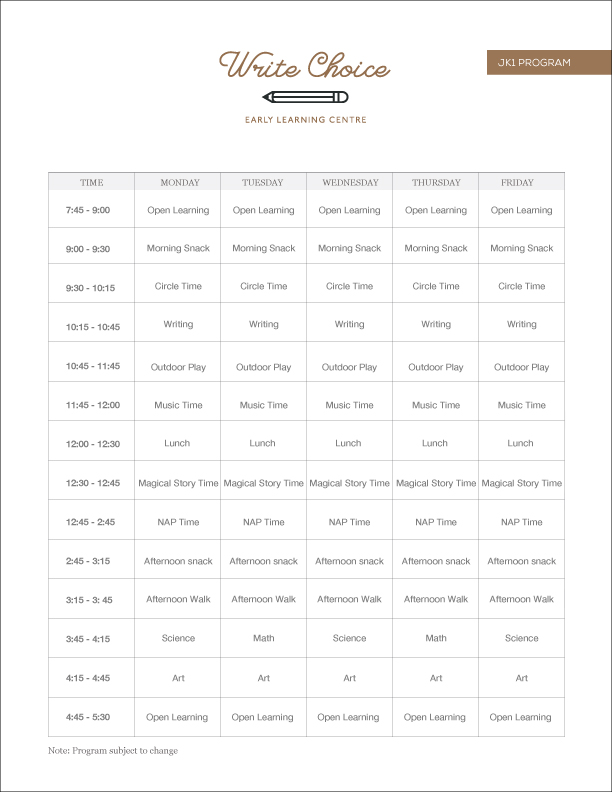 Write Choice

EARLY LEARNING CENTRE

JK1 PROGRAM

| TIME | MONDAY | TUESDAY | WEDNESDAY | THURSDAY | FRIDAY |
|---|---|---|---|---|---|
| 7:45 - 9:00 | Open Learning | Open Learning | Open Learning | Open Learning | Open Learning |
| 9:00 - 9:30 | Morning Snack | Morning Snack | Morning Snack | Morning Snack | Morning Snack |
| 9:30 - 10:15 | Circle Time | Circle Time | Circle Time | Circle Time | Circle Time |
| 10:15 - 10:45 | Writing | Writing | Writing | Writing | Writing |
| 10:45 - 11:45 | Outdoor Play | Outdoor Play | Outdoor Play | Outdoor Play | Outdoor Play |
| 11:45 - 12:00 | Music Time | Music Time | Music Time | Music Time | Music Time |
| 12:00 - 12:30 | Lunch | Lunch | Lunch | Lunch | Lunch |
| 12:30 - 12:45 | Magical Story Time | Magical Story Time | Magical Story Time | Magical Story Time | Magical Story Time |
| 12:45 - 2:45 | NAP Time | NAP Time | NAP Time | NAP Time | NAP Time |
| 2:45 - 3:15 | Afternoon snack | Afternoon snack | Afternoon snack | Afternoon snack | Afternoon snack |
| 3:15 - 3: 45 | Afternoon Walk | Afternoon Walk | Afternoon Walk | Afternoon Walk | Afternoon Walk |
| 3:45 - 4:15 | Science | Math | Science | Math | Science |
| 4:15 - 4:45 | Art | Art | Art | Art | Art |
| 4:45 - 5:30 | Open Learning | Open Learning | Open Learning | Open Learning | Open Learning |

Note: Program subject to change